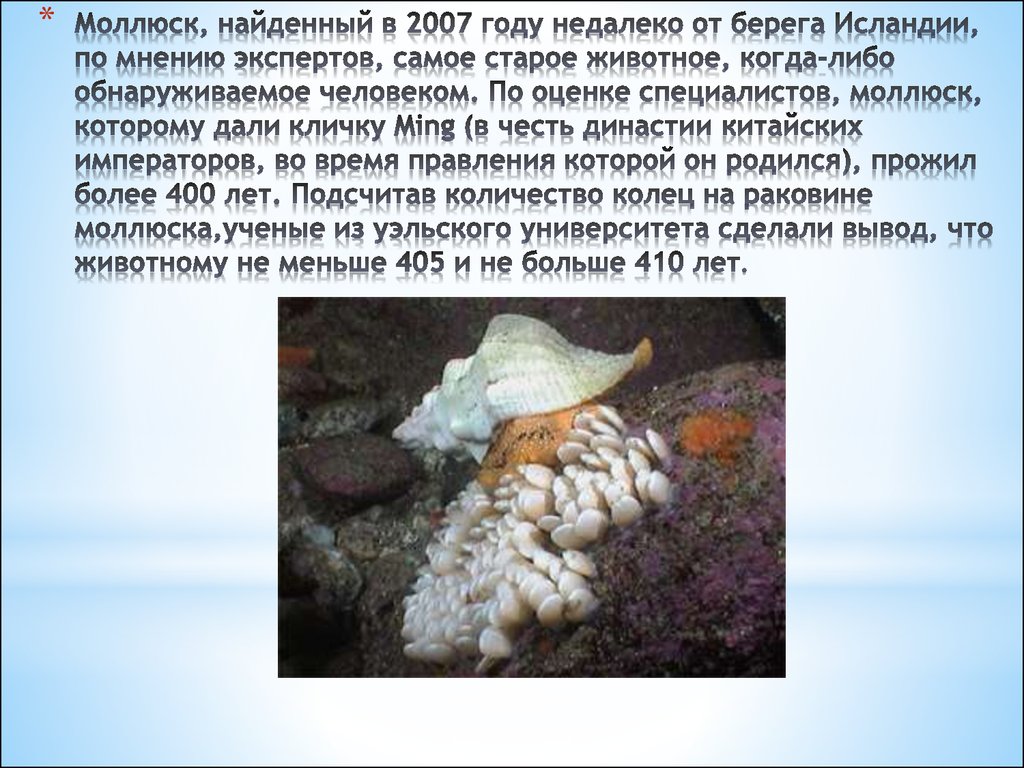 * Моллюск, найденный в 2007 году недалеко от берега Исландии, по мнению экспертов, самое старое животное, когда-либо обнаруживаемое человеком. По оценке специалистов, моллюск, которому дали кличку Ming (в честь династии китайских императоров, во время правления которой он родился), прожил более 400 лет. Подсчитав количество колец на раковине моллюска,ученые из уэльского университета сделали вывод, что животному не меньше 405 и не больше 410 лет.